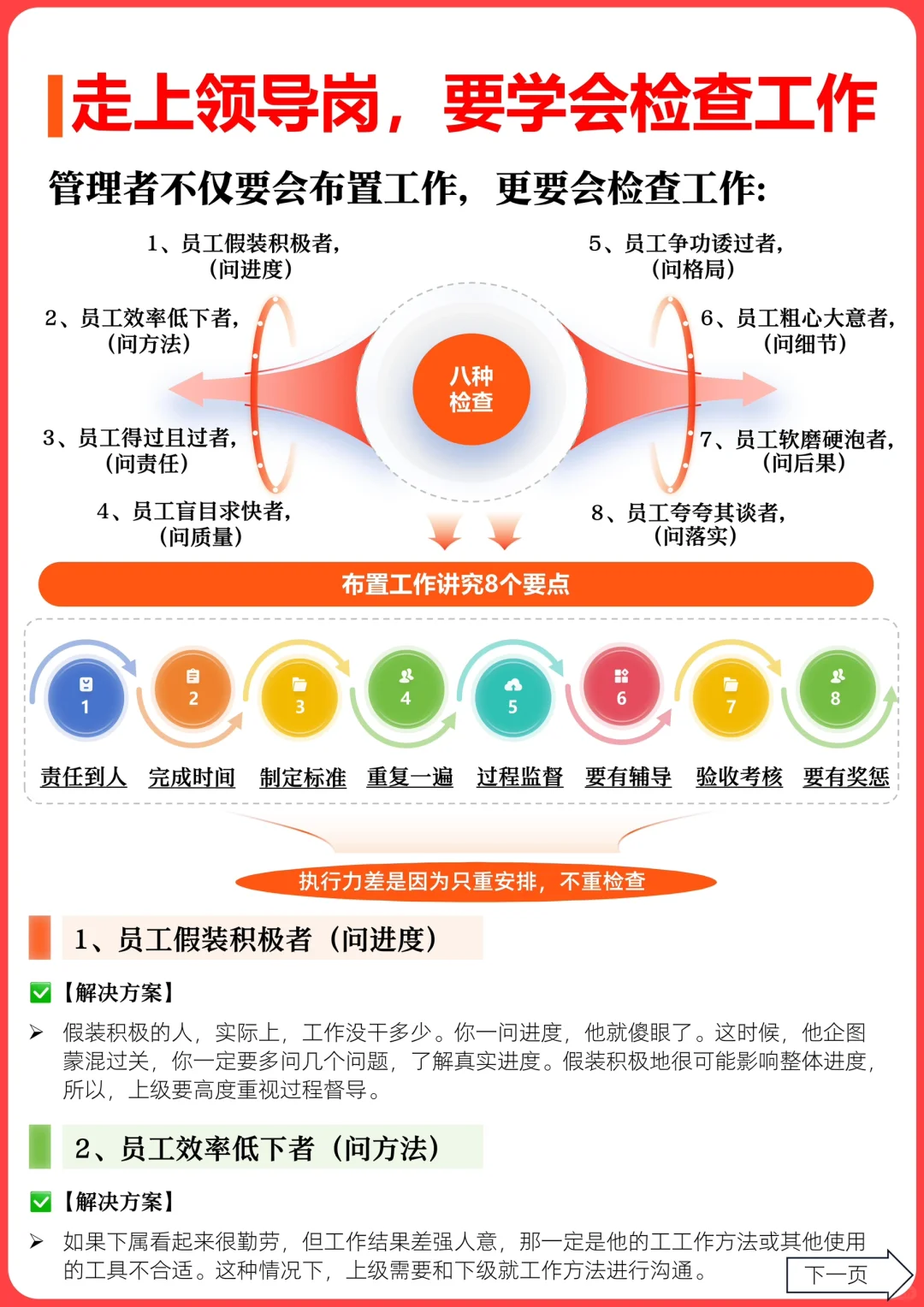 走上领导岗，要学会检查工作

管理者不仅要会布置工作，更要会检查工作:

1、员工假装积极者，（问进度）

2、员工效率低下者，（问方法）

3、员工得过且过者，（问责任）

4、员工盲目求快者，（问质量）

八种检查

5、员工争功诿过者，（问格局）

6、员工粗心大意者，（问细节）

7、员工软磨硬泡者，（问后果）

8、员工夸夸其谈者，（问落实）

布置工作讲究8个要点

1 责任到人
2 完成时间
3 制定标准
4 重复一遍
5 过程监督
6 要有辅导
7 验收考核
8 要有奖惩

执行力差是因为只重安排，不重检查

1、员工假装积极者（问进度）

【解决方案】

➢ 假装积极的人，实际上，工作没干多少。你一问进度，他就傻眼了。这时候，他企图蒙混过关，你一定要多问几个问题，了解真实进度。假装积极地很可能影响整体进度，所以，上级要高度重视过程督导。

2、员工效率低下者（问方法）

【解决方案】

➢ 如果下属看起来很勤劳，但工作结果差强人意，那一定是他的工工作方法或其他使用的工具不合适。这种情况下，上级需要和下级就工作方法进行沟通。

下一页